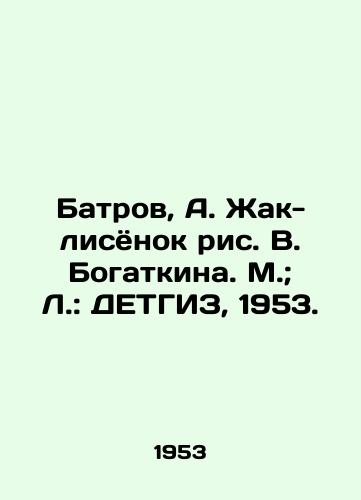 Батров, А. Жак-лисёнок рис. В. Богаткина. М.; Л.: ДЕТГИЗ, 1953.

1953